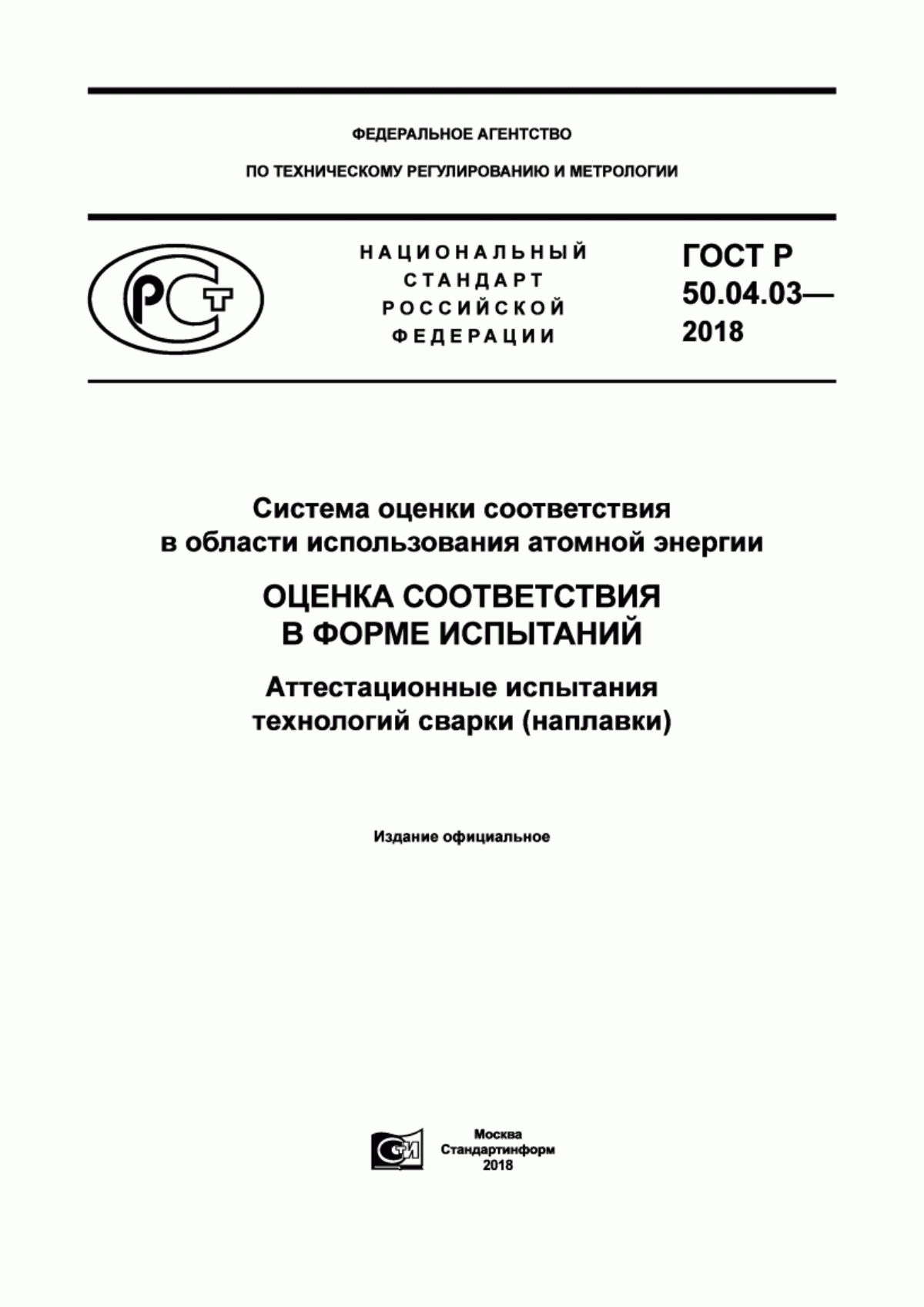 ФЕДЕРАЛЬНОЕ АГЕНТСТВО

ПО ТЕХНИЧЕСКОМУ РЕГУЛИРОВАНИЮ И МЕТРОЛОГИИ

РСТ

НАЦИОНАЛЬНЫЙ СТАНДАРТ РОССИЙСКОЙ ФЕДЕРАЦИИ

ГОСТ Р 50.04.03— 2018

Система оценки соответствия в области использования атомной энергии

ОЦЕНКА СООТВЕТСТВИЯ В ФОРМЕ ИСПЫТАНИЙ

Аттестационные испытания технологий сварки (наплавки)

Издание официальное

СИ

Москва
Стандартинформ
2018